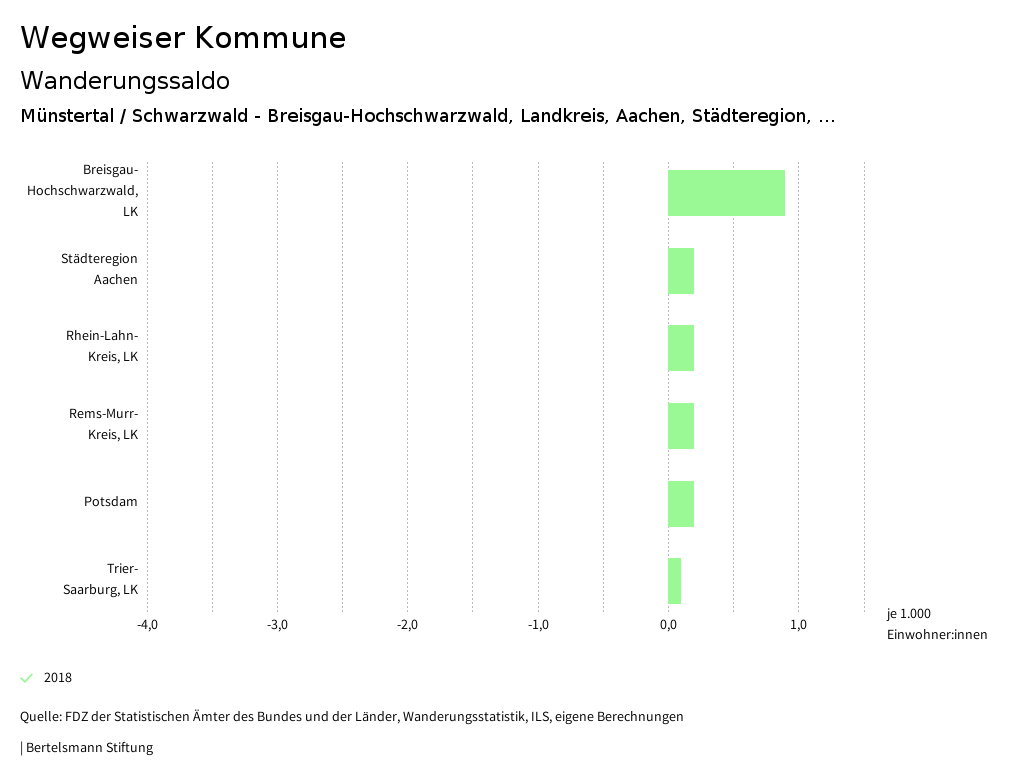 Wegweiser Kommune

Wanderungssaldo

Münstertal / Schwarzwald - Breisgau-Hochschwarzwald, Landkreis, Aachen, Städteregion, ...

Breisgau-Hochschwarzwald, LK

Städteregion Aachen

Rhein-Lahn-Kreis, LK

Rems-Murr-Kreis, LK

Potsdam

Trier-Saarburg, LK

-4,0 -3,0 -2,0 -1,0 0,0 1,0

je 1.000 Einwohner:innen

2018

Quelle: FDZ der Statistischen Ämter des Bundes und der Länder, Wanderungsstatistik, ILS, eigene Berechnungen

| Bertelsmann Stiftung